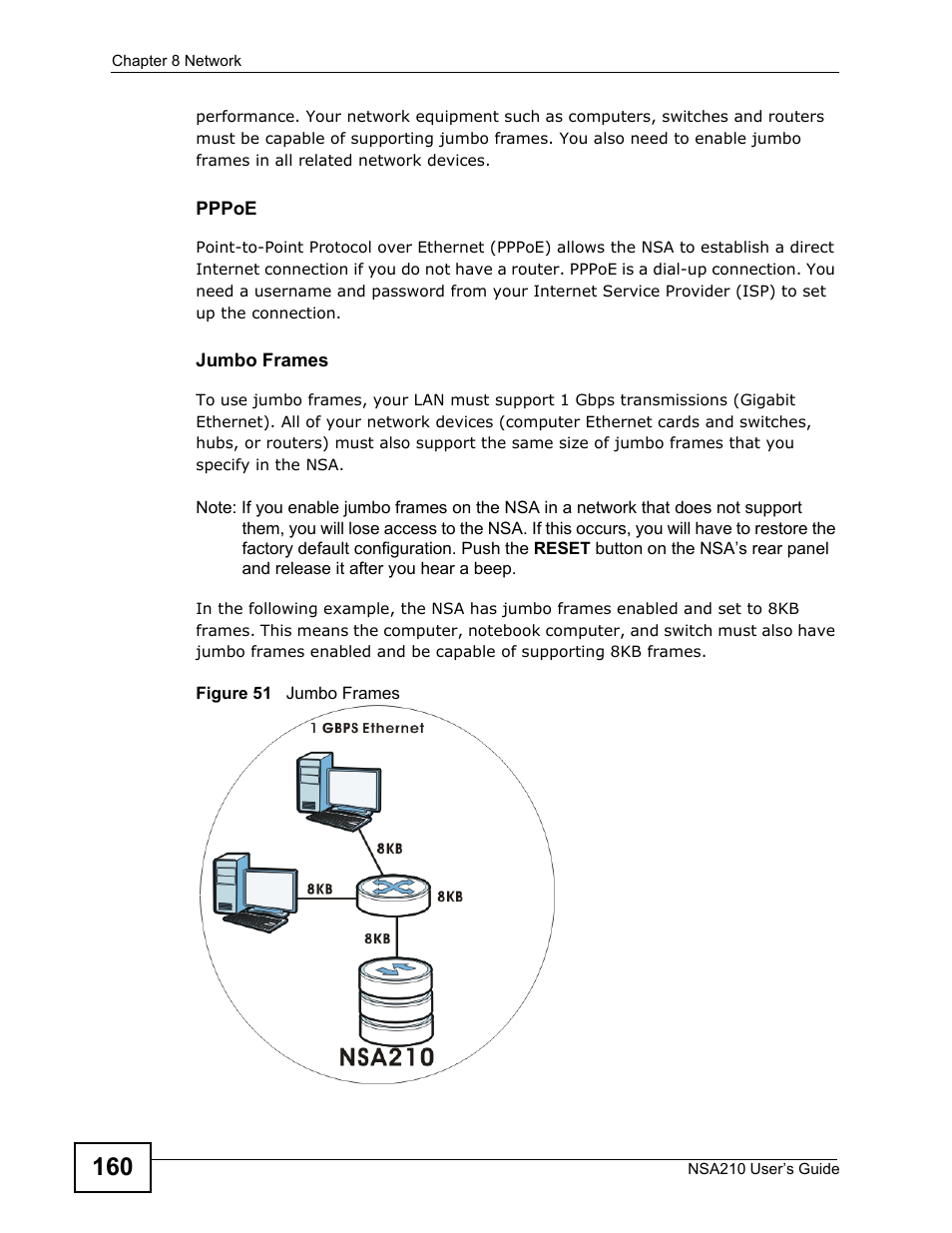 Chapter 8 Network

performance. Your network equipment such as computers, switches and routers must be capable of supporting jumbo frames. You also need to enable jumbo frames in all related network devices.

PPPoE

Point-to-Point Protocol over Ethernet (PPPoE) allows the NSA to establish a direct Internet connection if you do not have a router. PPPoE is a dial-up connection. You need a username and password from your Internet Service Provider (ISP) to set up the connection.

Jumbo Frames

To use jumbo frames, your LAN must support 1 Gbps transmissions (Gigabit Ethernet). All of your network devices (computer Ethernet cards and switches, hubs, or routers) must also support the same size of jumbo frames that you specify in the NSA.

Note: If you enable jumbo frames on the NSA in a network that does not support them, you will lose access to the NSA. If this occurs, you will have to restore the factory default configuration. Push the RESET button on the NSA's rear panel and release it after you hear a beep.

In the following example, the NSA has jumbo frames enabled and set to 8KB frames. This means the computer, notebook computer, and switch must also have jumbo frames enabled and be capable of supporting 8KB frames.

Figure 51 Jumbo Frames

1 GBPS Ethernet

8KB

8KB

8KB

8KB

NSA210

160

NSA210 User's Guide